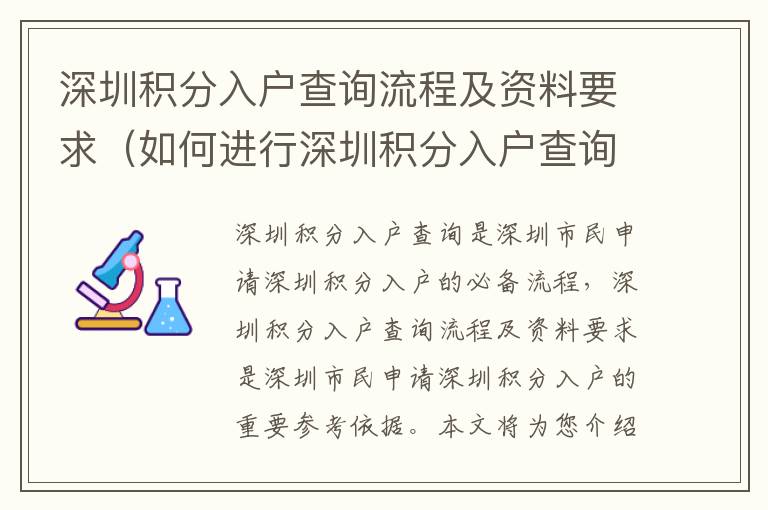 深圳积分入户查询流程及资料要求（如何进行深圳积分入户查询

深圳积分入户查询是深圳市民申请深圳积分入户的必备流程，深圳积分入户查询流程及资料要求是深圳市民申请深圳积分入户的重要参考依据。本文将为您介绍